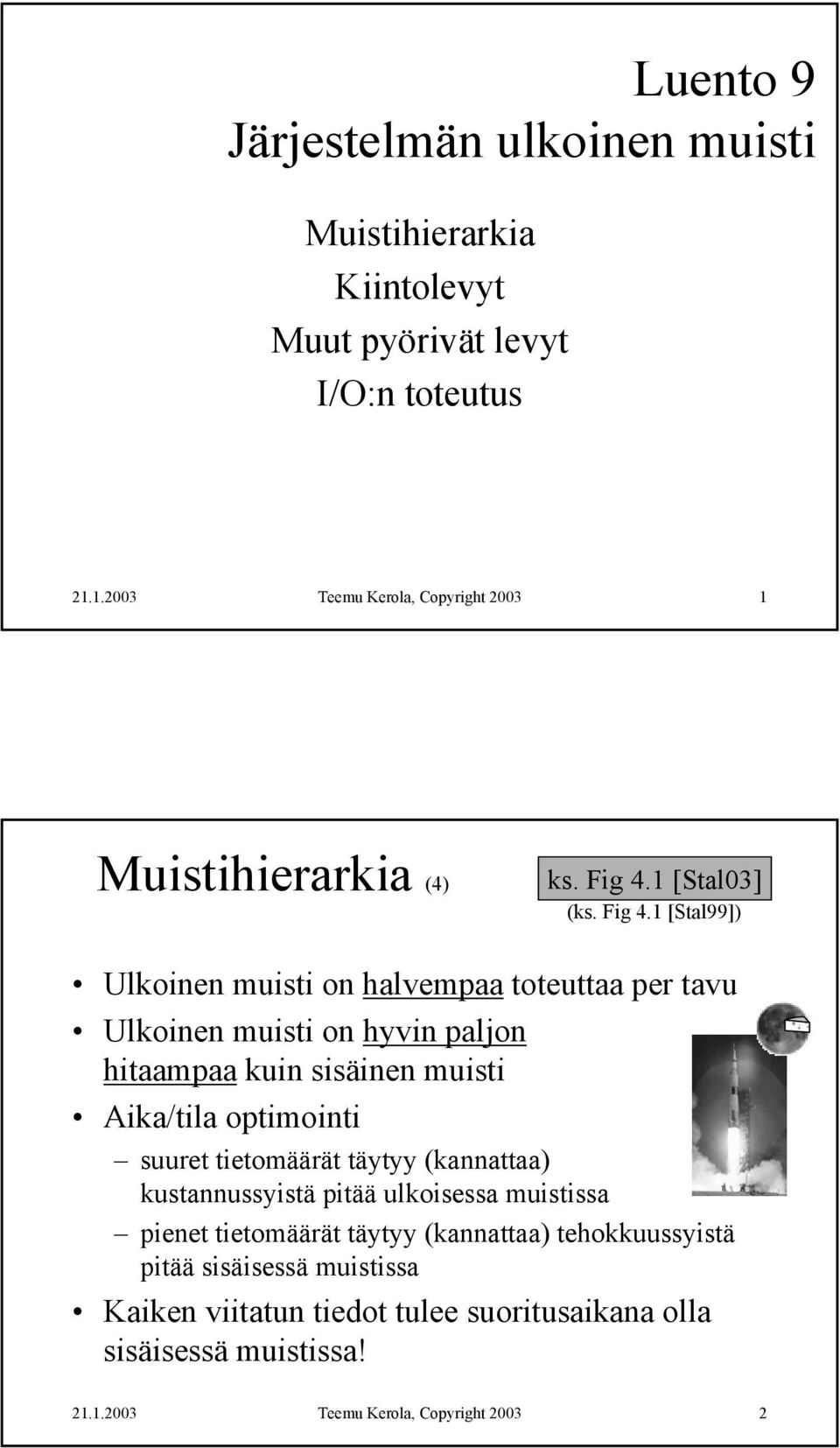 Luento 9
Järjestelmän ulkoinen muisti

Muistihierarkia
Kiintolevyt
Muut pyörivät levyt
I/O:n toteutus

21.1.2003 Teemu Kerola, Copyright 2003 1

Muistihierarkia (4)

ks. Fig 4.1 [Stal03]
(ks. Fig 4.1 [Stal99])

• Ulkoinen muisti on halvempaa toteuttaa per tavu
• Ulkoinen muisti on hyvin paljon hitaampaa kuin sisäinen muisti
• Aika/tila optimointi
– suuret tietomäärät täytyy (kannattaa) kustannussyistä pitää ulkoisessa muistissa
– pienet tietomäärät täytyy (kannattaa) tehokkuussyistä pitää sisäisessä muistissa
• Kaiken viitatun tiedot tulee suoritusaikana olla sisäisessä muistissa!

21.1.2003 Teemu Kerola, Copyright 2003 2